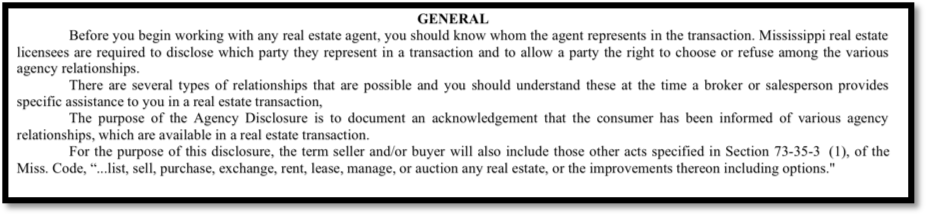 GENERAL

Before you begin working with any real estate agent, you should know whom the agent represents in the transaction. Mississippi real estate licensees are required to disclose which party they represent in a transaction and to allow a party the right to choose or refuse among the various agency relationships.

There are several types of relationships that are possible and you should understand these at the time a broker or salesperson provides specific assistance to you in a real estate transaction,

The purpose of the Agency Disclosure is to document an acknowledgement that the consumer has been informed of various agency relationships, which are available in a real estate transaction.

For the purpose of this disclosure, the term seller and/or buyer will also include those other acts specified in Section 73-35-3 (1), of the Miss. Code, "...list, sell, purchase, exchange, rent, lease, manage, or auction any real estate, or the improvements thereon including options."